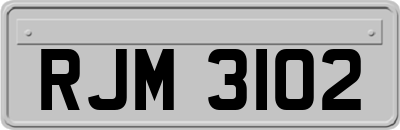 RJM 3102